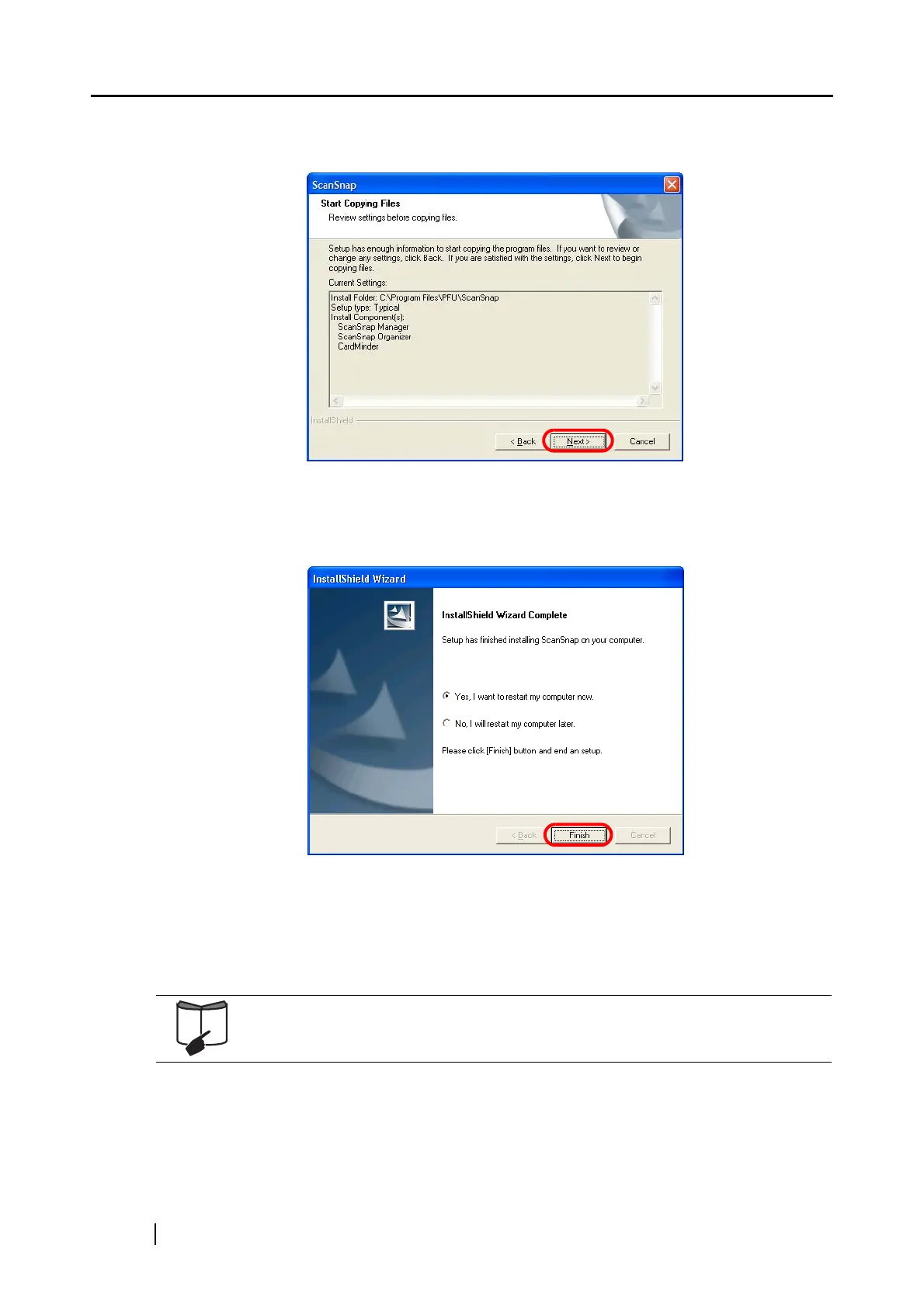 ScanSnap

Start Copying Files

Review settings before copying files.

Setup has enough information to start copying the program files. If you want to review or change any settings, click Back. If you are satisfied with the settings, click Next to begin copying files.

Current Settings:

Install Folder: C:\Program Files\PFU\ScanSnap
Setup type: Typical
Install Component(s):
ScanSnap Manager
ScanSnap Organizer
CardMinder

InstallShield

< Back

Next >

Cancel

InstallShield Wizard

InstallShield Wizard Complete

Setup has finished installing ScanSnap on your computer.

Yes, I want to restart my computer now.

No, I will restart my computer later.

Please click [Finish] button and end an setup.

< Back

Finish

Cancel